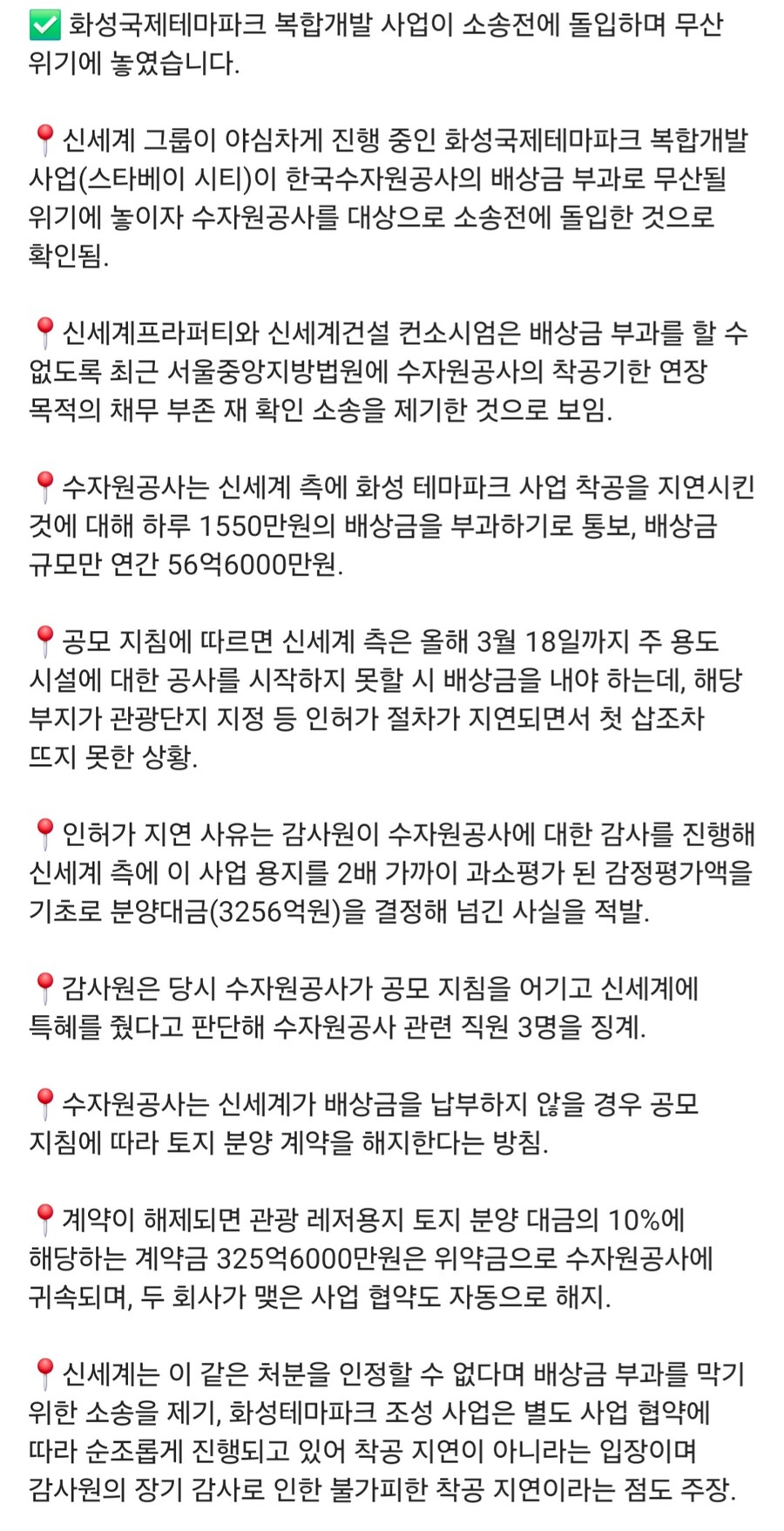 ✅ 화성국제테마파크 복합개발 사업이 소송전에 돌입하며 무산 위기에 놓였습니다.

📍신세계 그룹이 야심차게 진행 중인 화성국제테마파크 복합개발 사업(스타베이 시티)이 한국수자원공사의 배상금 부과로 무산될 위기에 놓이자 수자원공사를 대상으로 소송전에 돌입한 것으로 확인됨.

📍신세계프라퍼티와 신세계건설 컨소시엄은 배상금 부과를 할 수 없도록 최근 서울중앙지방법원에 수자원공사의 착공기한 연장 목적의 채무 부존 재 확인 소송을 제기한 것으로 보임.

📍수자원공사는 신세계 측에 화성 테마파크 사업 착공을 지연시킨 것에 대해 하루 1550만원의 배상금을 부과하기로 통보, 배상금 규모만 연간 56억6000만원.

📍공모 지침에 따르면 신세계 측은 올해 3월 18일까지 주 용도 시설에 대한 공사를 시작하지 못할 시 배상금을 내야 하는데, 해당 부지가 관광단지 지정 등 인허가 절차가 지연되면서 첫 삽조차 뜨지 못한 상황.

📍인허가 지연 사유는 감사원이 수자원공사에 대한 감사를 진행해 신세계 측에 이 사업 용지를 2배 가까이 과소평가 된 감정평가액을 기초로 분양대금(3256억원)을 결정해 넘긴 사실을 적발.

📍감사원은 당시 수자원공사가 공모 지침을 어기고 신세계에 특혜를 줬다고 판단해 수자원공사 관련 직원 3명을 징계.

📍수자원공사는 신세계가 배상금을 납부하지 않을 경우 공모 지침에 따라 토지 분양 계약을 해지한다는 방침.

📍계약이 해제되면 관광 레저용지 토지 분양 대금의 10%에 해당하는 계약금 325억6000만원은 위약금으로 수자원공사에 귀속되며, 두 회사가 맺은 사업 협약도 자동으로 해지.

📍신세계는 이 같은 처분을 인정할 수 없다며 배상금 부과를 막기 위한 소송을 제기, 화성테마파크 조성 사업은 별도 사업 협약에 따라 순조롭게 진행되고 있어 착공 지연이 아니라는 입장이며 감사원의 장기 감사로 인한 불가피한 착공 지연이라는 점도 주장.